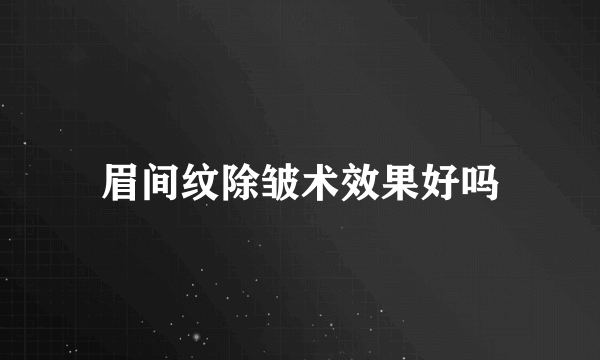 眉间纹除皱术效果好吗